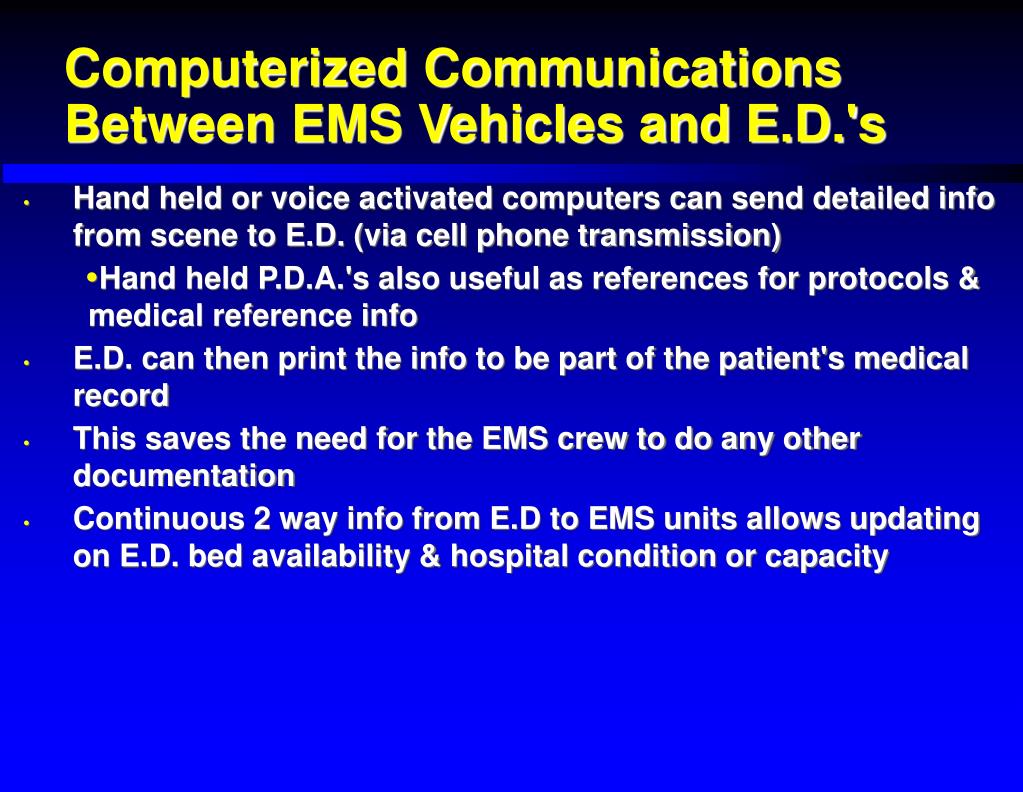 Computerized Communications Between EMS Vehicles and E.D.'s

• Hand held or voice activated computers can send detailed info from scene to E.D. (via cell phone transmission)

•Hand held P.D.A.'s also useful as references for protocols & medical reference info

• E.D. can then print the info to be part of the patient's medical record

• This saves the need for the EMS crew to do any other documentation

• Continuous 2 way info from E.D to EMS units allows updating on E.D. bed availability & hospital condition or capacity